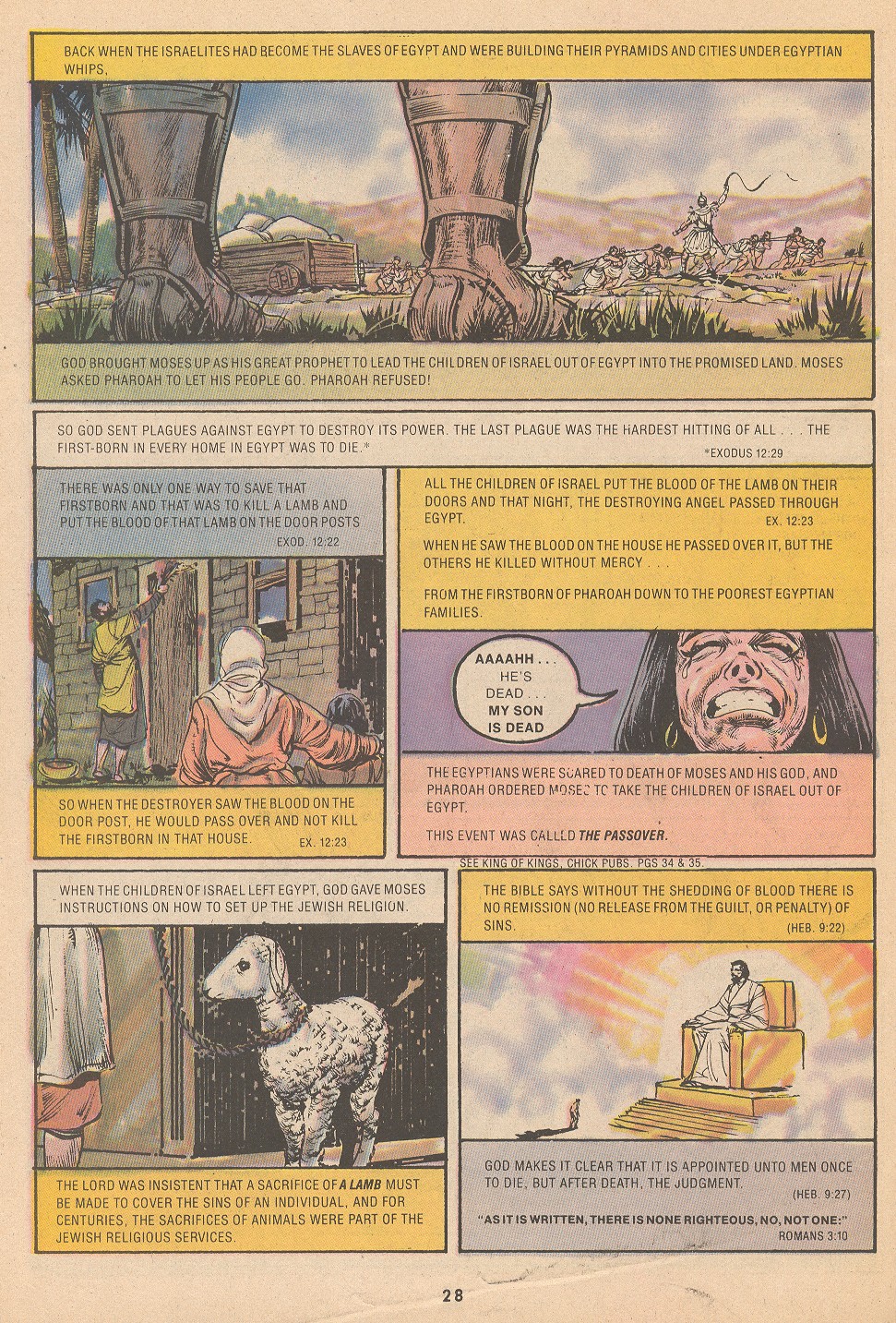 BACK WHEN THE ISRAELITES HAD BECOME THE SLAVES OF EGYPT AND WERE BUILDING THEIR PYRAMIDS AND CITIES UNDER EGYPTIAN WHIPS,

GOD BROUGHT MOSES UP AS HIS GREAT PROPHET TO LEAD THE CHILDREN OF ISRAEL OUT OF EGYPT INTO THE PROMISED LAND. MOSES ASKED PHAROAH TO LET HIS PEOPLE GO. PHAROAH REFUSED!

SO GOD SENT PLAGUES AGAINST EGYPT TO DESTROY ITS POWER. THE LAST PLAGUE WAS THE HARDEST HITTING OF ALL . . . THE FIRST-BORN IN EVERY HOME IN EGYPT WAS TO DIE.*

*EXODUS 12:29

THERE WAS ONLY ONE WAY TO SAVE THAT FIRSTBORN AND THAT WAS TO KILL A LAMB AND PUT THE BLOOD OF THAT LAMB ON THE DOOR POSTS

EXOD. 12:22

SO WHEN THE DESTROYER SAW THE BLOOD ON THE DOOR POST, HE WOULD PASS OVER AND NOT KILL THE FIRSTBORN IN THAT HOUSE. EX. 12:23

ALL THE CHILDREN OF ISRAEL PUT THE BLOOD OF THE LAMB ON THEIR DOORS AND THAT NIGHT, THE DESTROYING ANGEL PASSED THROUGH EGYPT.

EX. 12:23

WHEN HE SAW THE BLOOD ON THE HOUSE HE PASSED OVER IT, BUT THE OTHERS HE KILLED WITHOUT MERCY . . .

FROM THE FIRSTBORN OF PHAROAH DOWN TO THE POOREST EGYPTIAN FAMILIES.

AAAAHH . . . HE'S DEAD . . . MY SON IS DEAD

THE EGYPTIANS WERE SCARED TO DEATH OF MOSES AND HIS GOD, AND PHAROAH ORDERED MOSES TO TAKE THE CHILDREN OF ISRAEL OUT OF EGYPT.

THIS EVENT WAS CALLLD THE PASSOVER.

SEE KING OF KINGS, CHICK PUBS. PGS 34 & 35.

WHEN THE CHILDREN OF ISRAEL LEFT EGYPT, GOD GAVE MOSES INSTRUCTIONS ON HOW TO SET UP THE JEWISH RELIGION.

THE LORD WAS INSISTENT THAT A SACRIFICE OF A LAMB MUST BE MADE TO COVER THE SINS OF AN INDIVIDUAL, AND FOR CENTURIES, THE SACRIFICES OF ANIMALS WERE PART OF THE JEWISH RELIGIOUS SERVICES.

THE BIBLE SAYS WITHOUT THE SHEDDING OF BLOOD THERE IS NO REMISSION (NO RELEASE FROM THE GUILT, OR PENALTY) OF SINS.

(HEB. 9:22)

GOD MAKES IT CLEAR THAT IT IS APPOINTED UNTO MEN ONCE TO DIE, BUT AFTER DEATH, THE JUDGMENT.

(HEB. 9:27)

"AS IT IS WRITTEN, THERE IS NONE RIGHTEOUS, NO, NOT ONE:"
ROMANS 3:10

28